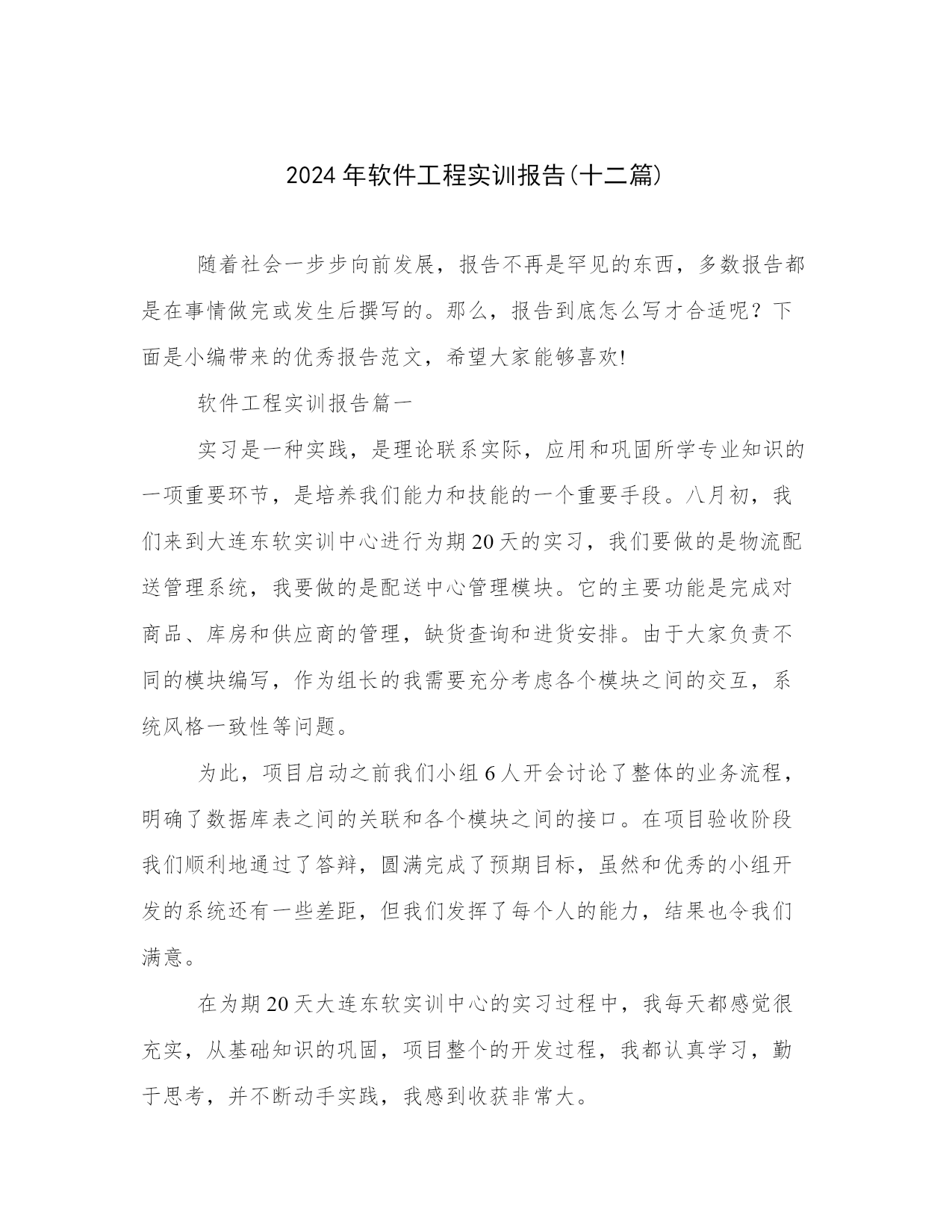 2024年软件工程实训报告(十二篇)

随着社会一步步向前发展，报告不再是罕见的东西，多数报告都是在事情做完或发生后撰写的。那么，报告到底怎么写才合适呢？下面是小编带来的优秀报告范文，希望大家能够喜欢!

软件工程实训报告篇一

实习是一种实践，是理论联系实际，应用和巩固所学专业知识的一项重要环节，是培养我们能力和技能的一个重要手段。八月初，我们来到大连东软实训中心进行为期20天的实习，我们要做的是物流配送管理系统，我要做的是配送中心管理模块。它的主要功能是完成对商品、库房和供应商的管理，缺货查询和进货安排。由于大家负责不同的模块编写，作为组长的我需要充分考虑各个模块之间的交互，系统风格一致性等问题。

为此，项目启动之前我们小组6人开会讨论了整体的业务流程，明确了数据库表之间的关联和各个模块之间的接口。在项目验收阶段我们顺利地通过了答辩，圆满完成了预期目标，虽然和优秀的小组开发的系统还有一些差距，但我们发挥了每个人的能力，结果也令我们满意。

在为期20天大连东软实训中心的实习过程中，我每天都感觉很充实，从基础知识的巩固，项目整个的开发过程，我都认真学习，勤于思考，并不断动手实践，我感到收获非常大。